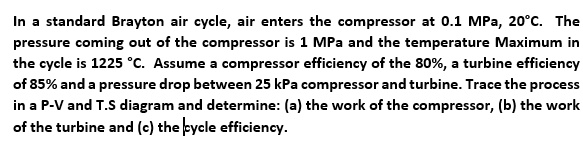 In a standard Brayton air cycle, air enters the compressor at 0.1 MPa, 20°C. The pressure coming out of the compressor is 1 MPa and the temperature Maximum in the cycle is 1225 °C. Assume a compressor efficiency of the 80%, a turbine efficiency of 85% and a pressure drop between 25 kPa compressor and turbine. Trace the process in a P-V and T.S diagram and determine: (a) the work of the compressor, (b) the work of the turbine and (c) the cycle efficiency.